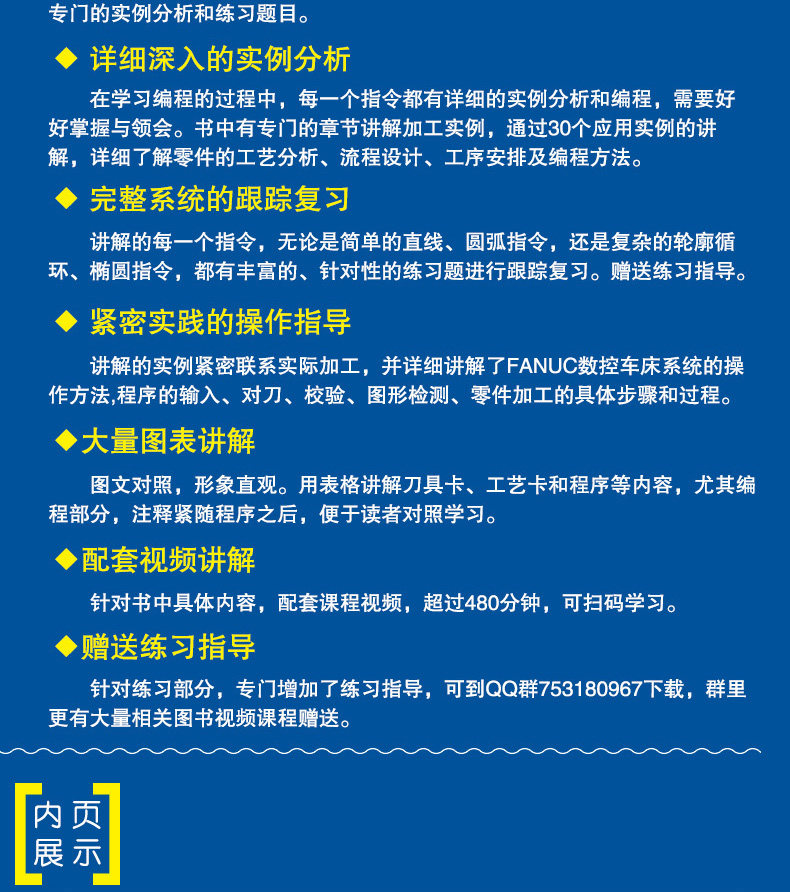 专门的实例分析和练习题目。

◆ 详细深入的实例分析

在学习编程的过程中，每一个指令都有详细的实例分析和编程，需要好好掌握与领会。书中有专门的章节讲解加工实例，通过30个应用实例的讲解，详细了解零件的工艺分析、流程设计、工序安排及编程方法。

◆ 完整系统的跟踪复习

讲解的每一个指令，无论是简单的直线、圆弧指令，还是复杂的轮廓循环、椭圆指令，都有丰富的、针对性的练习题进行跟踪复习。赠送练习指导。

◆ 紧密实践的操作指导

讲解的实例紧密联系实际加工，并详细讲解了FANUC数控车床系统的操作方法,程序的输入、对刀、校验、图形检测、零件加工的具体步骤和过程。

◆大量图表讲解

图文对照，形象直观。用表格讲解刀具卡、工艺卡和程序等内容，尤其编程部分，注释紧随程序之后，便于读者对照学习。

◆配套视频讲解

针对书中具体内容，配套课程视频，超过480分钟，可扫码学习。

◆赠送练习指导

针对练习部分，专门增加了练习指导，可到QQ群753180967下载，群里更有大量相关图书视频课程赠送。

内页
展示